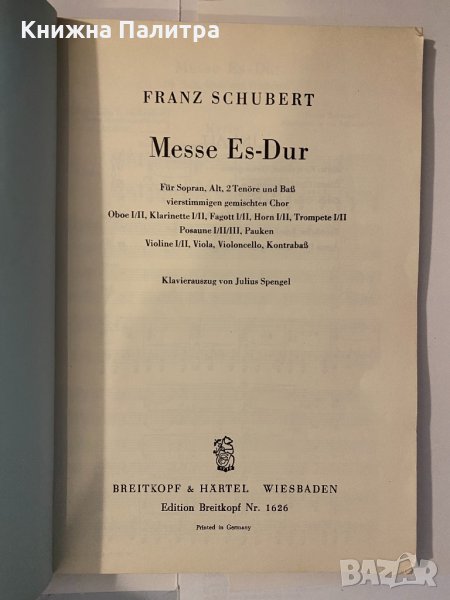 Книжна Палитра

FRANZ SCHUBERT

Messe Es-Dur

Für Sopran, Alt, 2 Tenöre und Baß
vierstimmigen gemischten Chor
Oboe I/II, Klarinette I/II, Fagott I/II, Horn I/II, Trompete I/II
Posaune I/II/III, Pauken
Violine I/II, Viola, Violoncello, Kontrabaß

Klavierauszug von Julius Spengel

BREITKOPF & HÄRTEL WIESBADEN
Edition Breitkopf Nr. 1626

Printed in Germany

BAZAR